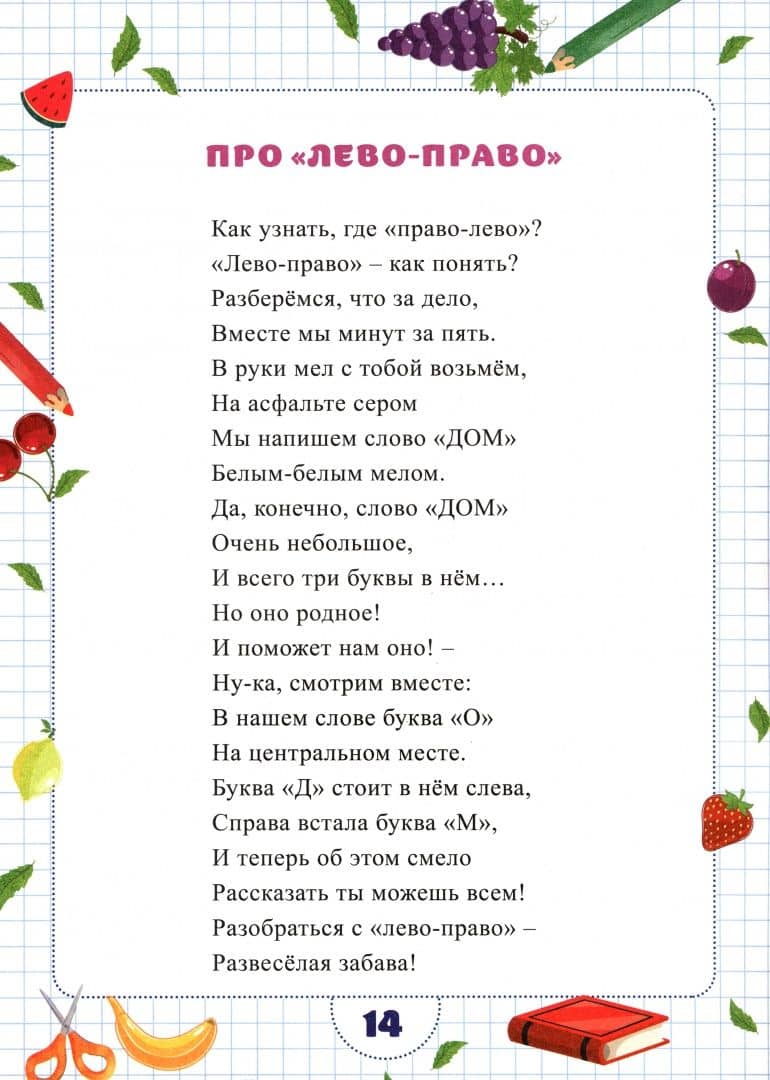 ПРО «ЛЕВО-ПРАВО»

Как узнать, где «право-лево»?
«Лево-право» – как понять?
Разберёмся, что за дело,
Вместе мы минут за пять.
В руки мел с тобой возьмём,
На асфальте сером
Мы напишем слово «ДОМ»
Белым-белым мелом.
Да, конечно, слово «ДОМ»
Очень небольшое,
И всего три буквы в нём…
Но оно родное!
И поможет нам оно! –
Ну-ка, смотрим вместе:
В нашем слове буква «О»
На центральном месте.
Буква «Д» стоит в нём слева,
Справа встала буква «М»,
И теперь об этом смело
Рассказать ты можешь всем!
Разобраться с «лево-право» –
Развесёлая забава!

14